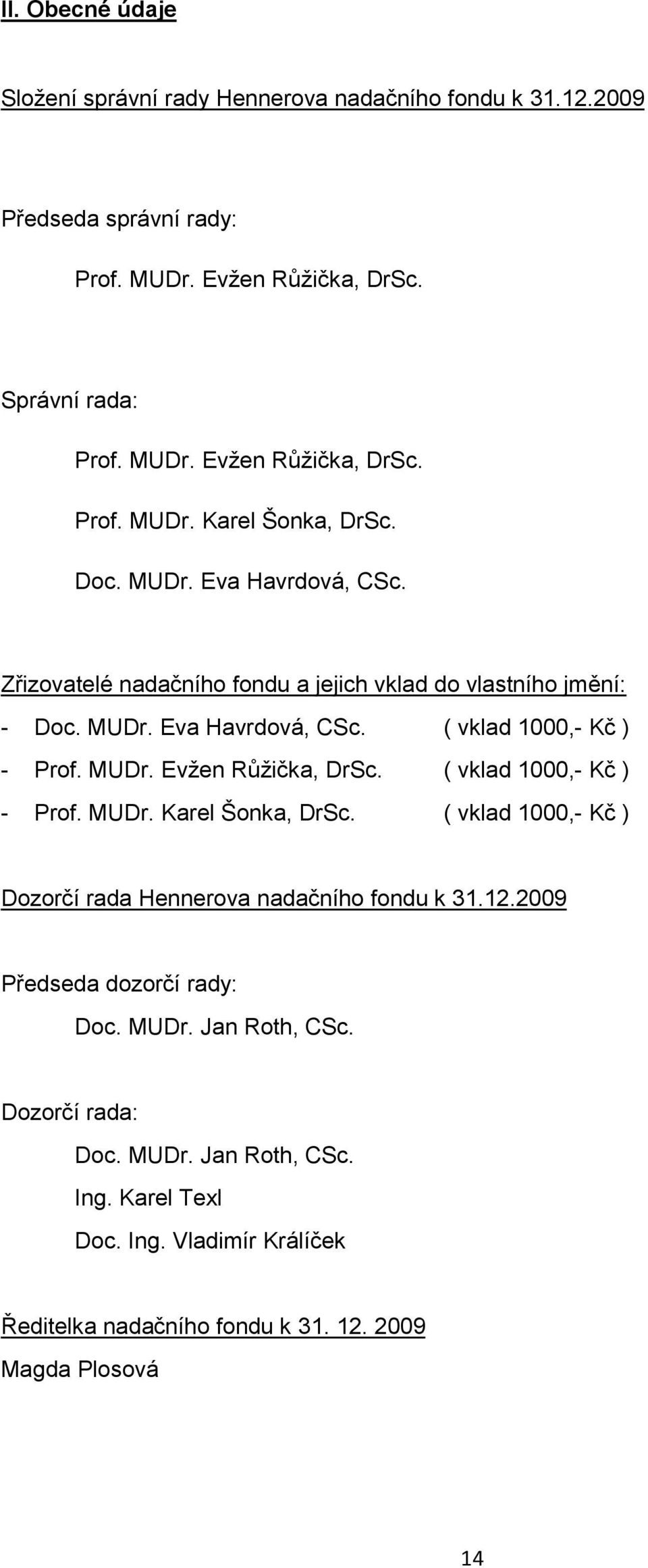 II. Obecné údaje

Složení správní rady Hennerova nadačního fondu k 31.12.2009

Předseda správní rady:

Prof. MUDr. Evžen Růžička, DrSc.

Správní rada:

Prof. MUDr. Evžen Růžička, DrSc.

Prof. MUDr. Karel Šonka, DrSc.

Doc. MUDr. Eva Havrdová, CSc.

Zřizovatelé nadačního fondu a jejich vklad do vlastního jmění:

- Doc. MUDr. Eva Havrdová, CSc. ( vklad 1000,- Kč )

- Prof. MUDr. Evžen Růžička, DrSc. ( vklad 1000,- Kč )

- Prof. MUDr. Karel Šonka, DrSc. ( vklad 1000,- Kč )

Dozorčí rada Hennerova nadačního fondu k 31.12.2009

Předseda dozorčí rady:

Doc. MUDr. Jan Roth, CSc.

Dozorčí rada:

Doc. MUDr. Jan Roth, CSc.

Ing. Karel Texl

Doc. Ing. Vladimír Králíček

Ředitelka nadačního fondu k 31. 12. 2009

Magda Plosová

14